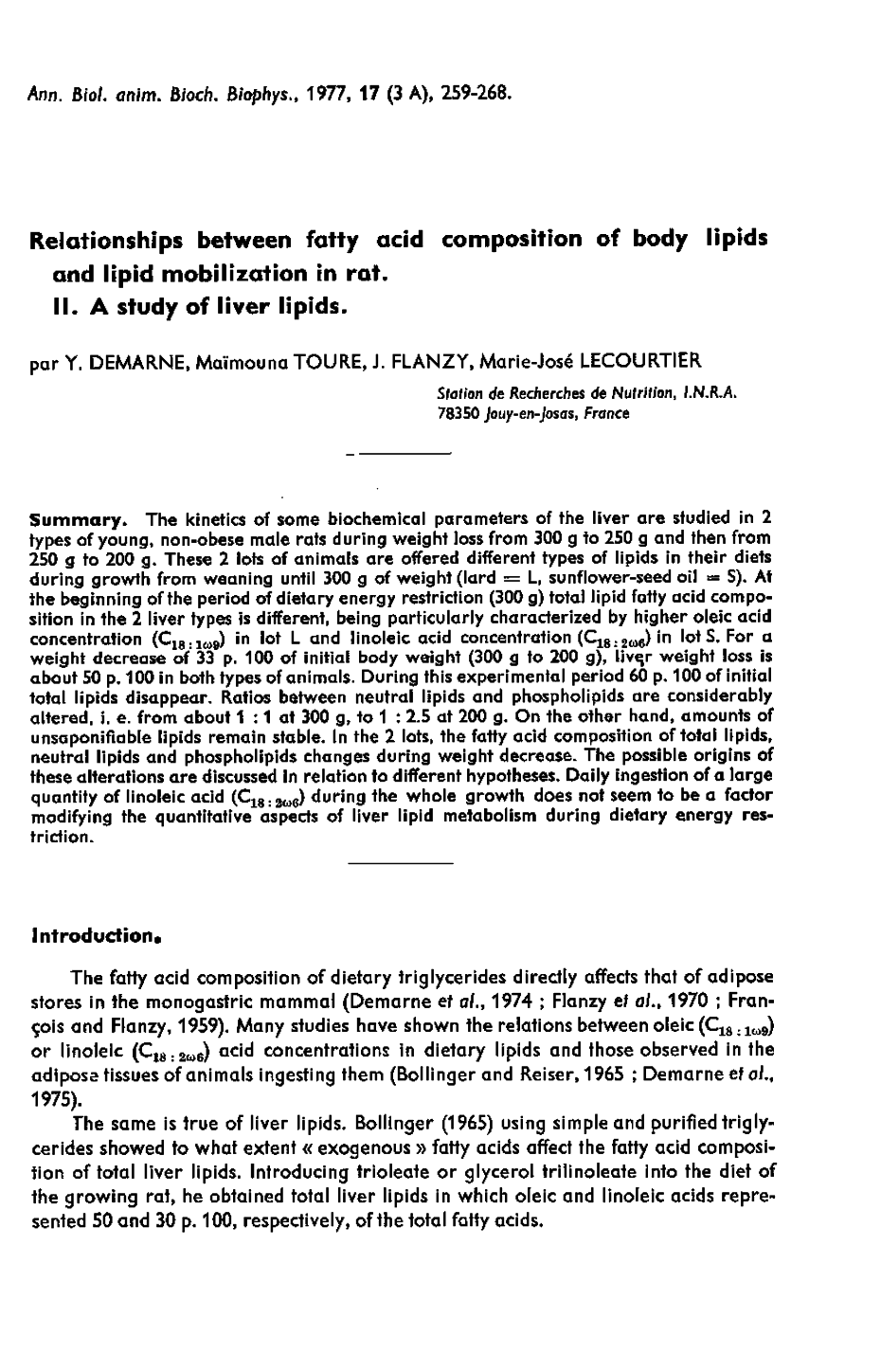 Ann. Biol. anim. Bioch. Biophys., 1977, 17 (3 A), 259-268.

Relationships between fatty acid composition of body lipids and lipid mobilization in rat.
II. A study of liver lipids.

par Y. DEMARNE, Maïmouna TOURE, J. FLANZY, Marie-José LECOURTIER

Station de Recherches de Nutrition, I.N.R.A.
78350 Jouy-en-Josas, France

Summary. The kinetics of some biochemical parameters of the liver are studied in 2 types of young, non-obese male rats during weight loss from 300 g to 250 g and then from 250 g to 200 g. These 2 lots of animals are offered different types of lipids in their diets during growth from weaning until 300 g of weight (lard = L, sunflower-seed oil = S). At the beginning of the period of dietary energy restriction (300 g) total lipid fatty acid composition in the 2 liver types is different, being particularly characterized by higher oleic acid concentration ($C_{18:1\omega9}$) in lot L and linoleic acid concentration ($C_{18:2\omega6}$) in lot S. For a weight decrease of 33 p. 100 of initial body weight (300 g to 200 g), liver weight loss is about 50 p. 100 in both types of animals. During this experimental period 60 p. 100 of initial total lipids disappear. Ratios between neutral lipids and phospholipids are considerably altered, i. e. from about 1 : 1 at 300 g, to 1 : 2.5 at 200 g. On the other hand, amounts of unsaponifiable lipids remain stable. In the 2 lots, the fatty acid composition of total lipids, neutral lipids and phospholipids changes during weight decrease. The possible origins of these alterations are discussed in relation to different hypotheses. Daily ingestion of a large quantity of linoleic acid ($C_{18:2\omega6}$) during the whole growth does not seem to be a factor modifying the quantitative aspects of liver lipid metabolism during dietary energy restriction.

Introduction.

The fatty acid composition of dietary triglycerides directly affects that of adipose stores in the monogastric mammal (Demarne et al., 1974 ; Flanzy et al., 1970 ; François and Flanzy, 1959). Many studies have shown the relations between oleic ($C_{18:1\omega9}$) or linoleic ($C_{18:2\omega6}$) acid concentrations in dietary lipids and those observed in the adipose tissues of animals ingesting them (Bollinger and Reiser, 1965 ; Demarne et al., 1975).

The same is true of liver lipids. Bollinger (1965) using simple and purified triglycerides showed to what extent « exogenous » fatty acids affect the fatty acid composition of total liver lipids. Introducing trioleate or glycerol trilinoleate into the diet of the growing rat, he obtained total liver lipids in which oleic and linoleic acids represented 50 and 30 p. 100, respectively, of the total fatty acids.